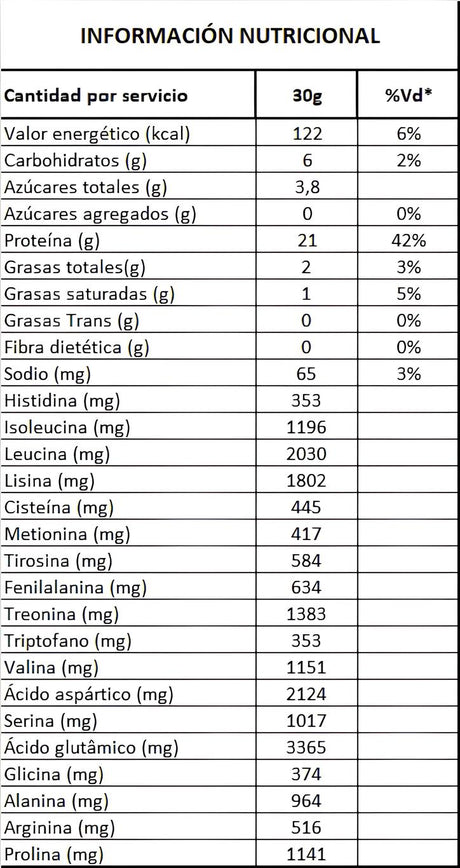 INFORMACIÓN NUTRICIONAL

| Cantidad por servicio | 30g | %Vd* |
|---|---|---|
| Valor energético (kcal) | 122 | 6% |
| Carbohidratos (g) | 6 | 2% |
| Azúcares totales (g) | 3,8 | |
| Azúcares agregados (g) | 0 | 0% |
| Proteína (g) | 21 | 42% |
| Grasas totales(g) | 2 | 3% |
| Grasas saturadas (g) | 1 | 5% |
| Grasas Trans (g) | 0 | 0% |
| Fibra dietética (g) | 0 | 0% |
| Sodio (mg) | 65 | 3% |
| Histidina (mg) | 353 | |
| Isoleucina (mg) | 1196 | |
| Leucina (mg) | 2030 | |
| Lisina (mg) | 1802 | |
| Cisteína (mg) | 445 | |
| Metionina (mg) | 417 | |
| Tirosina (mg) | 584 | |
| Fenilalanina (mg) | 634 | |
| Treonina (mg) | 1383 | |
| Triptofano (mg) | 353 | |
| Valina (mg) | 1151 | |
| Ácido aspártico (mg) | 2124 | |
| Serina (mg) | 1017 | |
| Ácido glutâmico (mg) | 3365 | |
| Glicina (mg) | 374 | |
| Alanina (mg) | 964 | |
| Arginina (mg) | 516 | |
| Prolina (mg) | 1141 | |